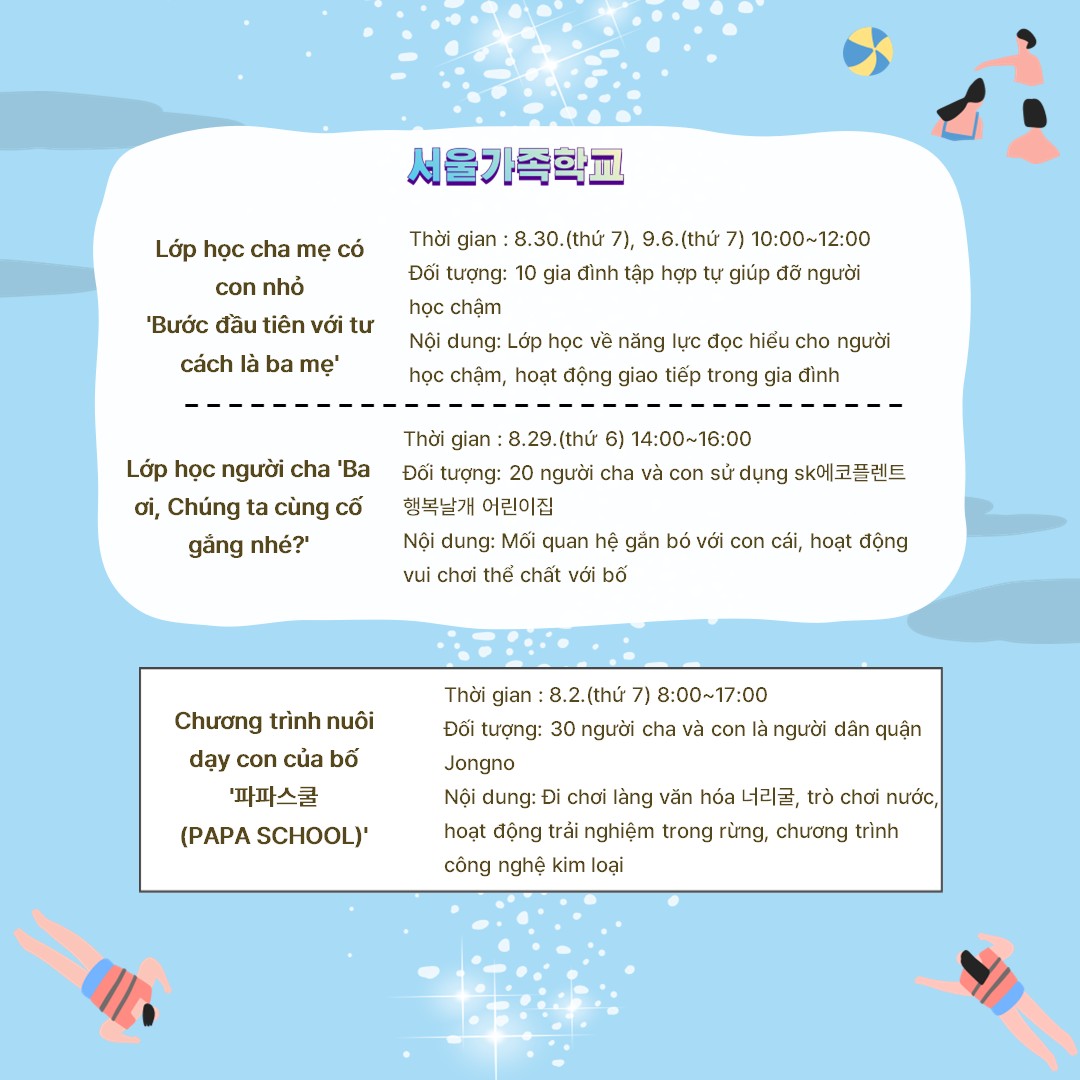 서울가족학교

Lớp học cha mẹ có con nhỏ 'Bước đầu tiên với tư cách là ba mẹ'

Thời gian : 8.30.(thứ 7), 9.6.(thứ 7) 10:00~12:00
Đối tượng: 10 gia đình tập hợp tự giúp đỡ người học chậm
Nội dung: Lớp học về năng lực đọc hiểu cho người học chậm, hoạt động giao tiếp trong gia đình

Lớp học người cha 'Ba ơi, Chúng ta cùng cố gắng nhé?'

Thời gian : 8.29.(thứ 6) 14:00~16:00
Đối tượng: 20 người cha và con sử dụng sk에코플렌트 행복날개 어린이집
Nội dung: Mối quan hệ gắn bó với con cái, hoạt động vui chơi thể chất với bố

Chương trình nuôi dạy con của bố '파파스쿨 (PAPA SCHOOL)'

Thời gian : 8.2.(thứ 7) 8:00~17:00
Đối tượng: 30 người cha và con là người dân quận Jongno
Nội dung: Đi chơi làng văn hóa 너리굴, trò chơi nước, hoạt động trải nghiệm trong rừng, chương trình công nghệ kim loại